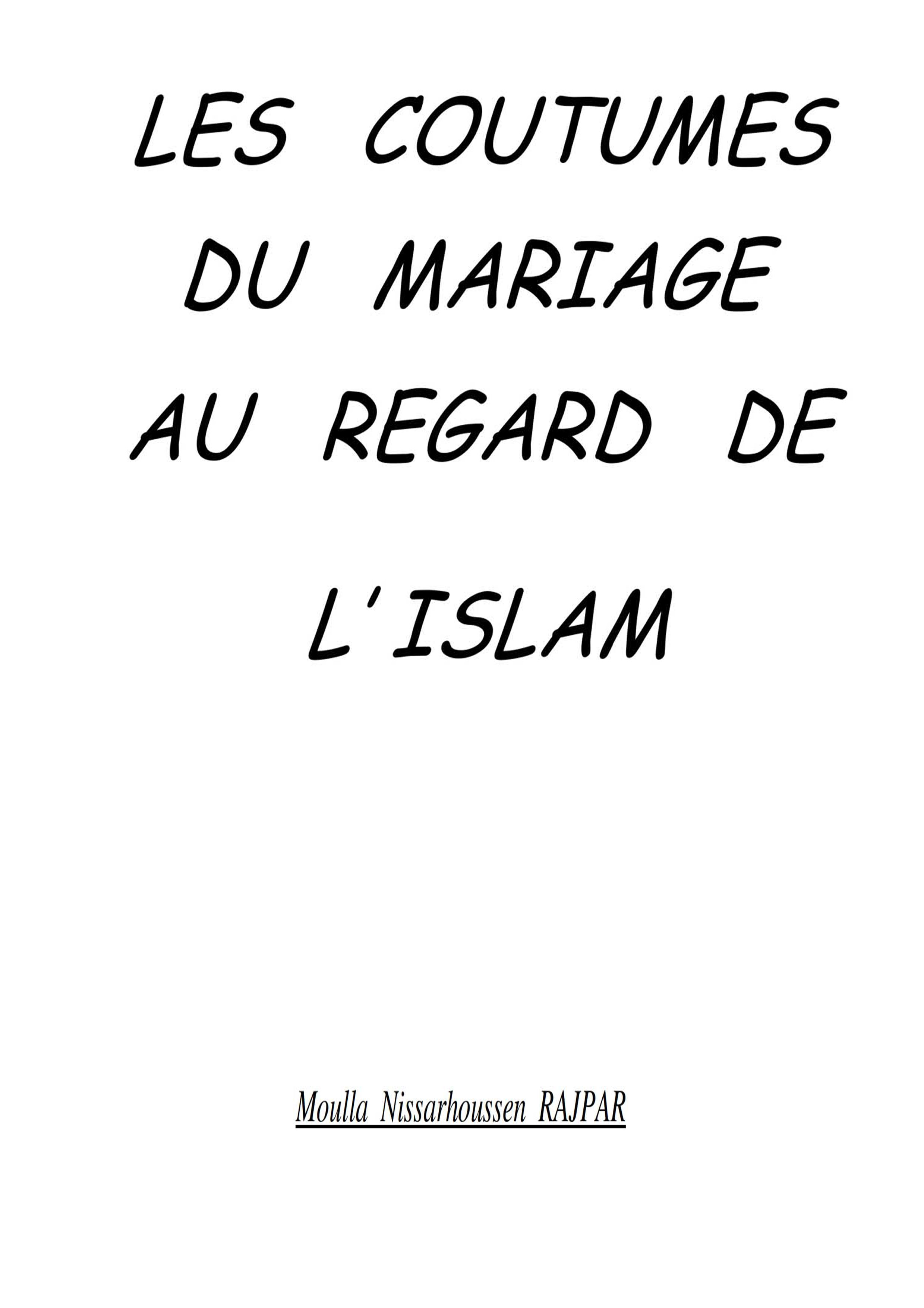 LES COUTUMES DU MARIAGE AU REGARD DE

L'ISLAM

Moulla Nissarhoussen RAJPAR